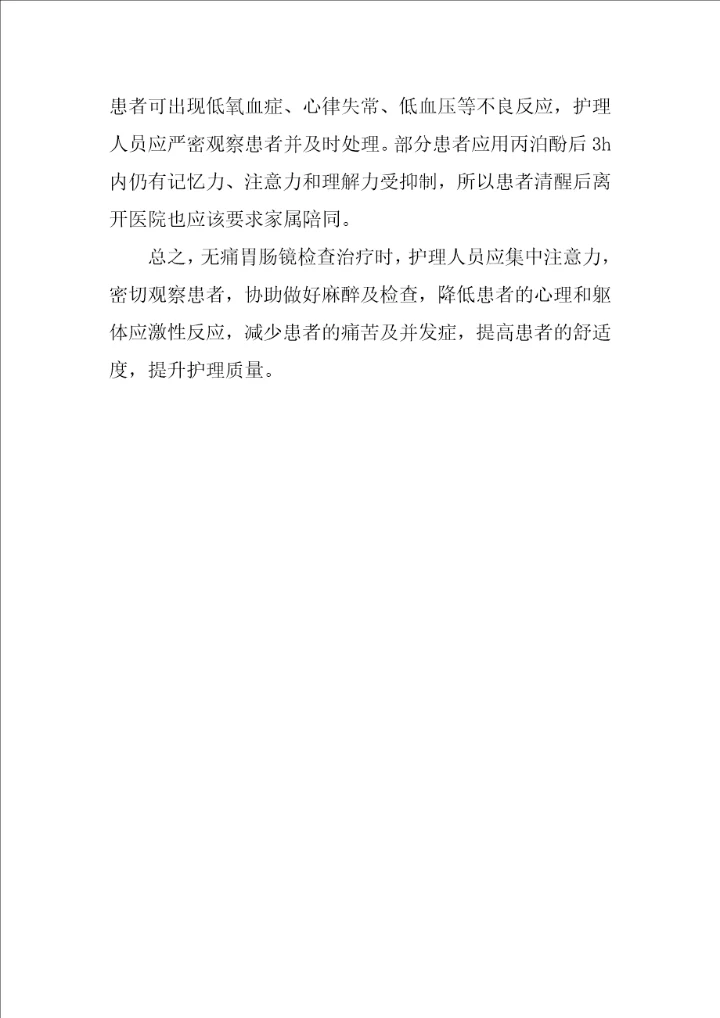 患者可出现低氧血症、心律失常、低血压等不良反应，护理人员应严密观察患者并及时处理。部分患者应用丙泊酚后 3h 内仍有记忆力、注意力和理解力受抑制，所以患者清醒后离开医院也应该要求家属陪同。

总之，无痛胃肠镜检查治疗时，护理人员应集中注意力，密切观察患者，协助做好麻醉及检查，降低患者的心理和躯体应激性反应，减少患者的痛苦及并发症，提高患者的舒适度，提升护理质量。